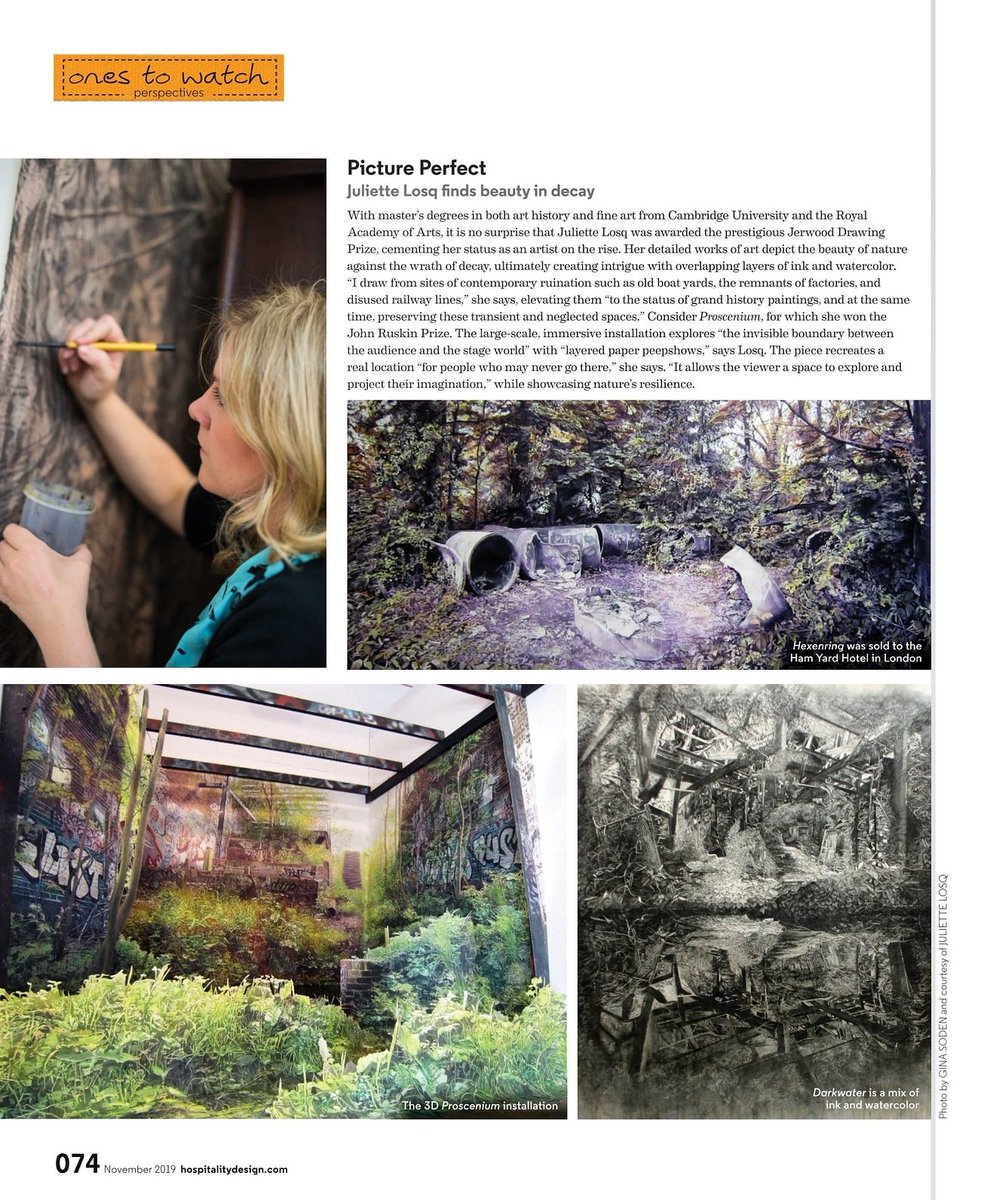 ones to watch
perspectives

Picture Perfect
Juliette Losq finds beauty in decay

With master's degrees in both art history and fine art from Cambridge University and the Royal Academy of Arts, it is no surprise that Juliette Losq was awarded the prestigious Jerwood Drawing Prize, cementing her status as an artist on the rise. Her detailed works of art depict the beauty of nature against the wrath of decay, ultimately creating intrigue with overlapping layers of ink and watercolor. "I draw from sites of contemporary ruination such as old boat yards, the remnants of factories, and disused railway lines," she says, elevating them "to the status of grand history paintings, and at the same time, preserving these transient and neglected spaces." Consider Proscenium, for which she won the John Ruskin Prize. The large-scale, immersive installation explores "the invisible boundary between the audience and the stage world" with "layered paper peepshows," says Losq. The piece recreates a real location "for people who may never go there," she says. "It allows the viewer a space to explore and project their imagination," while showcasing nature's resilience.

Hexenring was sold to the Ham Yard Hotel in London

The 3D Proscenium installation

Darkwater is a mix of ink and watercolor

Photo by GINA SODEN and courtesy of JULIETTE LOSQ

074 November 2019 hospitalitydesign.com